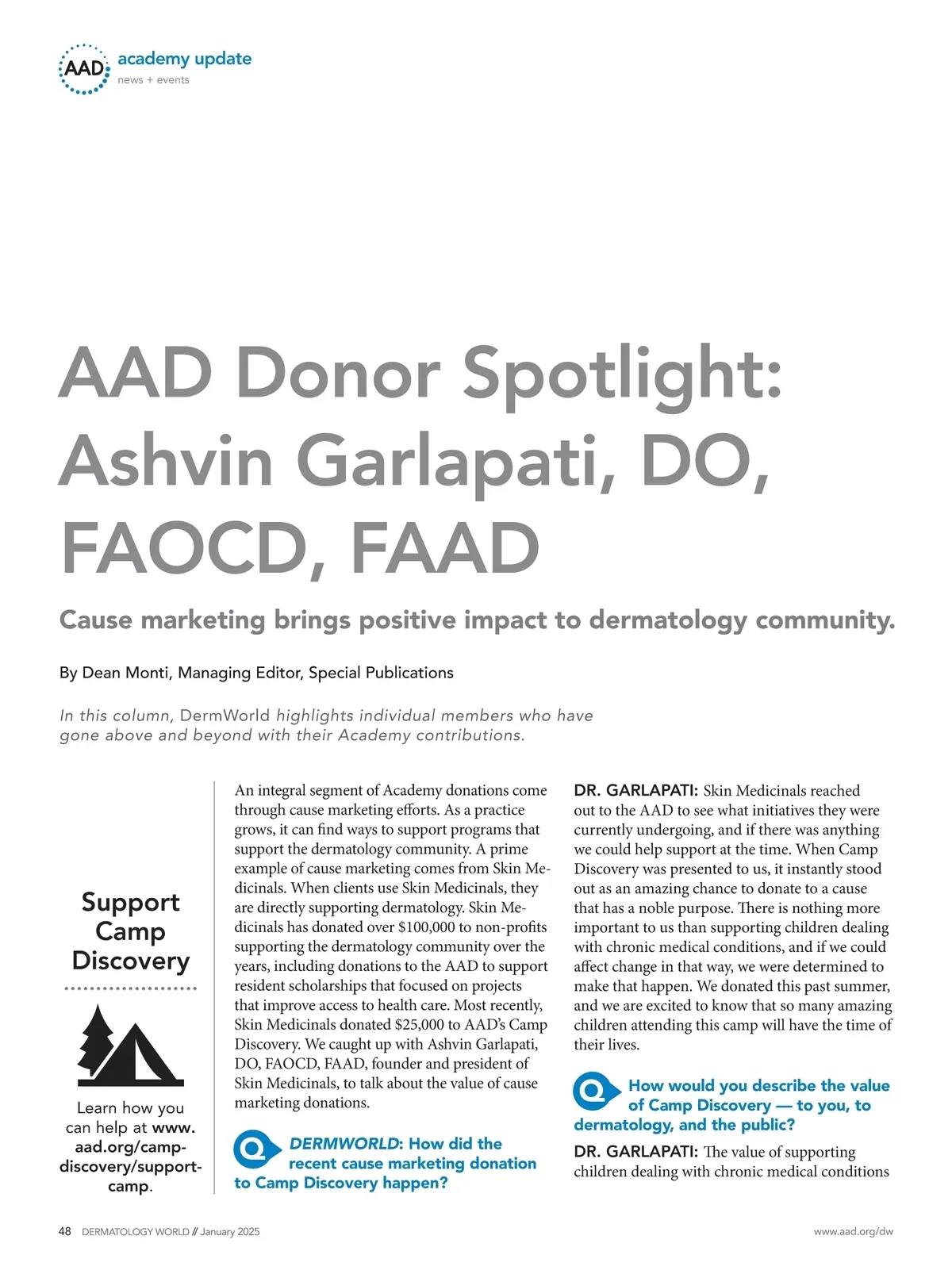 AAD academy update
news + events

AAD Donor Spotlight: Ashvin Garlapati, DO, FAOCD, FAAD

Cause marketing brings positive impact to dermatology community.

By Dean Monti, Managing Editor, Special Publications

In this column, DermWorld highlights individual members who have gone above and beyond with their Academy contributions.

Support Camp Discovery

Learn how you can help at www.aad.org/camp-discovery/support-camp.

An integral segment of Academy donations come through cause marketing efforts. As a practice grows, it can find ways to support programs that support the dermatology community. A prime example of cause marketing comes from Skin Medicinals. When clients use Skin Medicinals, they are directly supporting dermatology. Skin Medicinals has donated over $100,000 to non-profits supporting the dermatology community over the years, including donations to the AAD to support resident scholarships that focused on projects that improve access to health care. Most recently, Skin Medicinals donated $25,000 to AAD's Camp Discovery. We caught up with Ashvin Garlapati, DO, FAOCD, FAAD, founder and president of Skin Medicinals, to talk about the value of cause marketing donations.

Q DERMWORLD: How did the recent cause marketing donation to Camp Discovery happen?

DR. GARLAPATI: Skin Medicinals reached out to the AAD to see what initiatives they were currently undergoing, and if there was anything we could help support at the time. When Camp Discovery was presented to us, it instantly stood out as an amazing chance to donate to a cause that has a noble purpose. There is nothing more important to us than supporting children dealing with chronic medical conditions, and if we could affect change in that way, we were determined to make that happen. We donated this past summer, and we are excited to know that so many amazing children attending this camp will have the time of their lives.

Q How would you describe the value of Camp Discovery — to you, to dermatology, and the public?

DR. GARLAPATI: The value of supporting children dealing with chronic medical conditions

48 DERMATOLOGY WORLD // January 2025

www.aad.org/dw